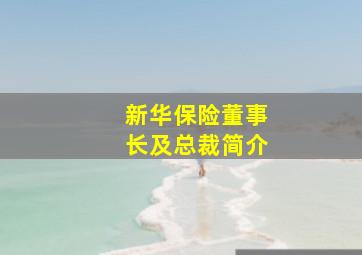 新华保险董事长及总裁简介